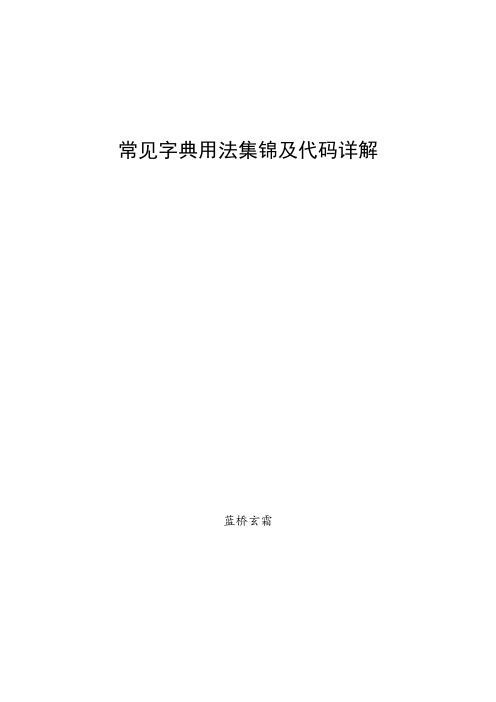 常见字典用法集锦及代码详解

蓝桥玄霜